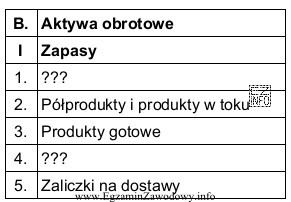 | B. | Aktywa obrotowe |
|---|---|
| I | Zapasy |
| 1. | ??? |
| 2. | Półprodukty i produkty w toku |
| 3. | Produkty gotowe |
| 4. | ??? |
| 5. | Zaliczki na dostawy |

EZ INFO

www.EgzaminZawodowy.info